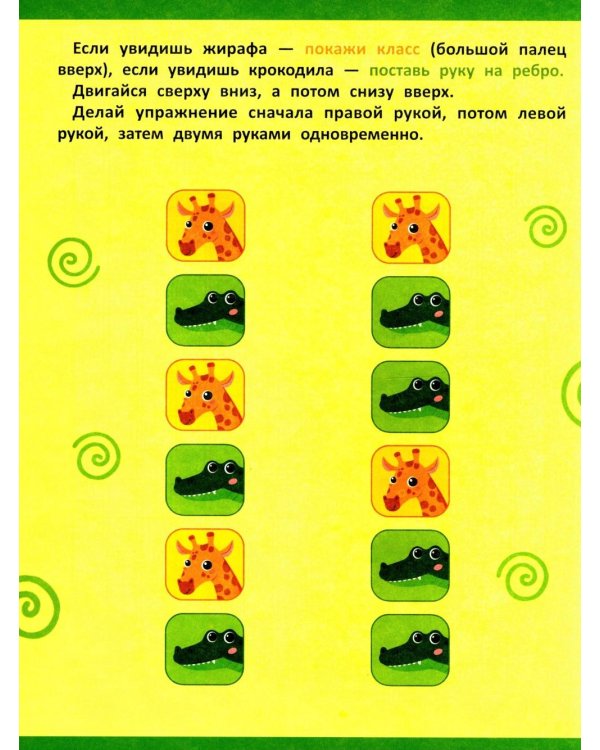 Если увидишь жирафа — покажи класс (большой палец вверх), если увидишь крокодила — поставь руку на ребро.

Двигайся сверху вниз, а потом снизу вверх.

Делай упражнение сначала правой рукой, потом левой рукой, затем двумя руками одновременно.